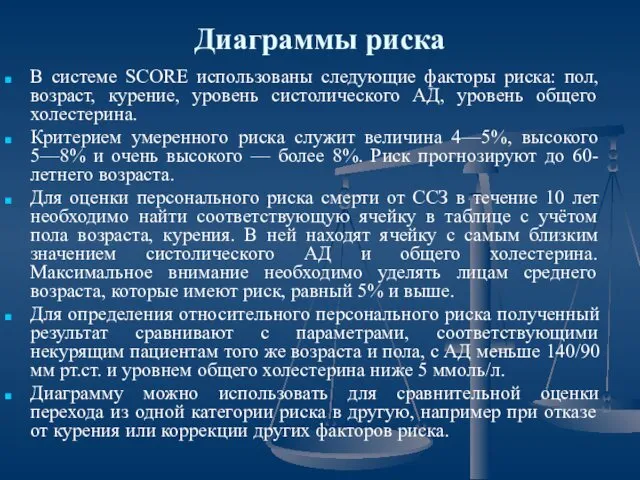 Диаграммы риска

В системе SCORE использованы следующие факторы риска: пол, возраст, курение, уровень систолического АД, уровень общего холестерина.

Критерием умеренного риска служит величина 4—5%, высокого 5—8% и очень высокого — более 8%. Риск прогнозируют до 60-летнего возраста.

Для оценки персонального риска смерти от ССЗ в течение 10 лет необходимо найти соответствующую ячейку в таблице с учётом пола возраста, курения. В ней находят ячейку с самым близким значением систолического АД и общего холестерина. Максимальное внимание необходимо уделять лицам среднего возраста, которые имеют риск, равный 5% и выше.

Для определения относительного персонального риска полученный результат сравнивают с параметрами, соответствующими некурящим пациентам того же возраста и пола, с АД меньше 140/90 мм рт.ст. и уровнем общего холестерина ниже 5 ммоль/л.

Диаграмму можно использовать для сравнительной оценки перехода из одной категории риска в другую, например при отказе от курения или коррекции других факторов риска.